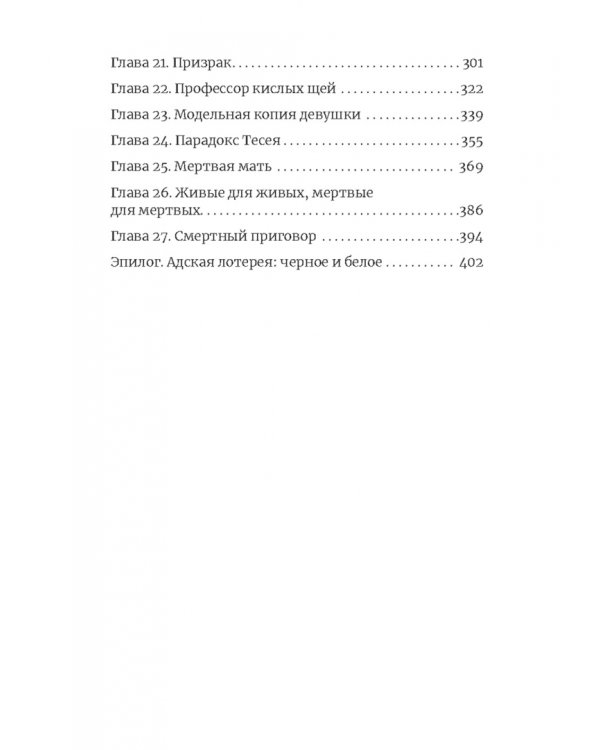 Глава 21. Призрак 301

Глава 22. Профессор кислых щей 322

Глава 23. Модельная копия девушки 339

Глава 24. Парадокс Тесея 355

Глава 25. Мертвая мать 369

Глава 26. Живые для живых, мертвые для мертвых 386

Глава 27. Смертный приговор 394

Эпилог. Адская лотерея: черное и белое 402